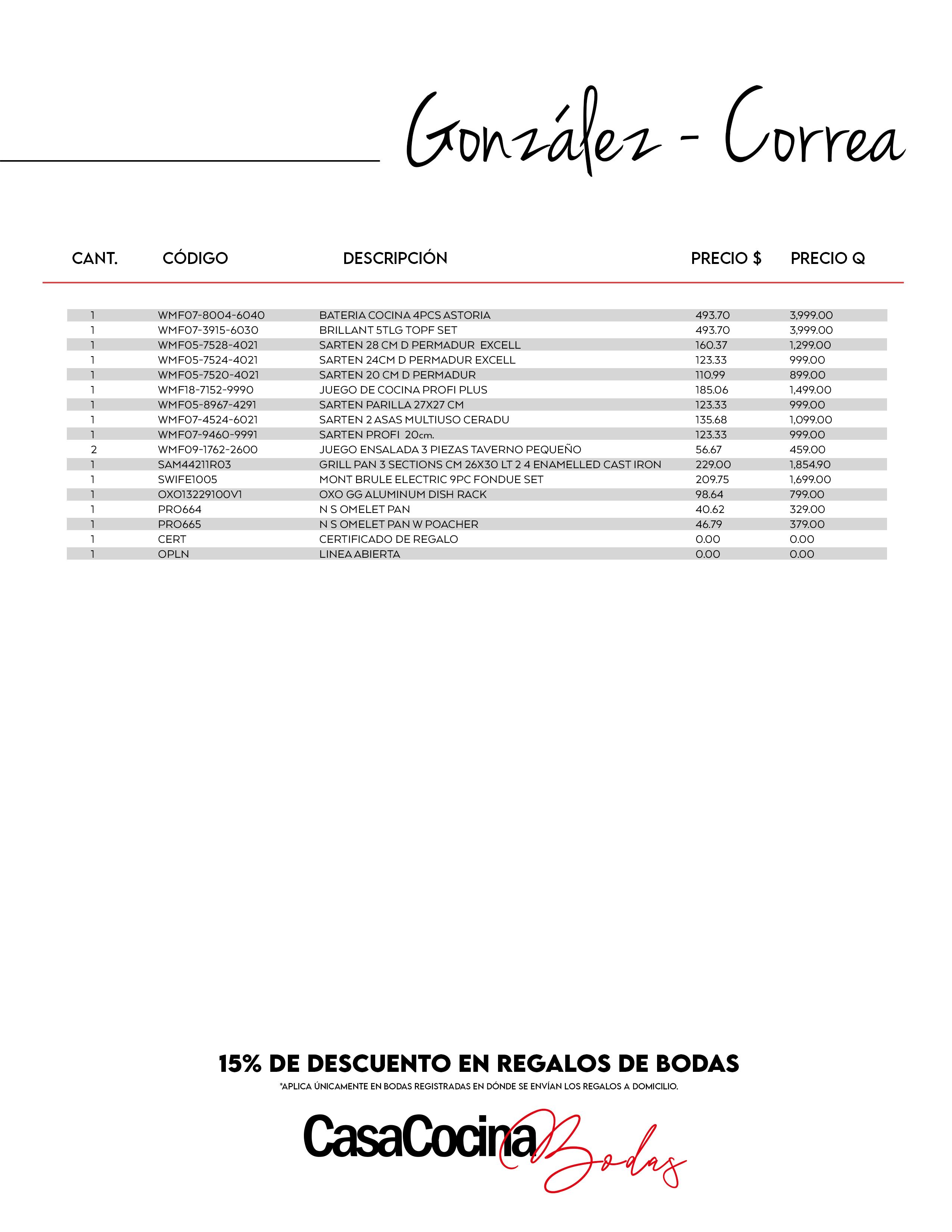 González - Correa

| CANT. | CÓDIGO | DESCRIPCIÓN | PRECIO $ | PRECIO Q |
|---|---|---|---|---|
| 1 | WMF07-8004-6040 | BATERIA COCINA 4PCS ASTORIA | 493.70 | 3,999.00 |
| 1 | WMF07-3915-6030 | BRILLANT 5TLG TOPF SET | 493.70 | 3,999.00 |
| 1 | WMF05-7528-4021 | SARTEN 28 CM D PERMADUR EXCELL | 160.37 | 1,299.00 |
| 1 | WMF05-7524-4021 | SARTEN 24CM D PERMADUR EXCELL | 123.33 | 999.00 |
| 1 | WMF05-7520-4021 | SARTEN 20 CM D PERMADUR | 110.99 | 899.00 |
| 1 | WMF18-7152-9990 | JUEGO DE COCINA PROFI PLUS | 185.06 | 1,499.00 |
| 1 | WMF05-8967-4291 | SARTEN PARILLA 27X27 CM | 123.33 | 999.00 |
| 1 | WMF07-4524-6021 | SARTEN 2 ASAS MULTIUSO CERADU | 135.68 | 1,099.00 |
| 1 | WMF07-9460-9991 | SARTEN PROFI 20cm. | 123.33 | 999.00 |
| 2 | WMF09-1762-2600 | JUEGO ENSALADA 3 PIEZAS TAVERNO PEQUEÑO | 56.67 | 459.00 |
| 1 | SAM44211R03 | GRILL PAN 3 SECTIONS CM 26X30 LT 2 4 ENAMELLED CAST IRON | 229.00 | 1,854.90 |
| 1 | SWIFE1005 | MONT BRULE ELECTRIC 9PC FONDUE SET | 209.75 | 1,699.00 |
| 1 | OXO13229100V1 | OXO GG ALUMINUM DISH RACK | 98.64 | 799.00 |
| 1 | PRO664 | N S OMELET PAN | 40.62 | 329.00 |
| 1 | PRO665 | N S OMELET PAN W POACHER | 46.79 | 379.00 |
| 1 | CERT | CERTIFICADO DE REGALO | 0.00 | 0.00 |
| 1 | OPLN | LINEA ABIERTA | 0.00 | 0.00 |

15% DE DESCUENTO EN REGALOS DE BODAS
*APLICA ÚNICAMENTE EN BODAS REGISTRADAS EN DÓNDE SE ENVÍAN LOS REGALOS A DOMICILIO.

CasaCocina Bodas